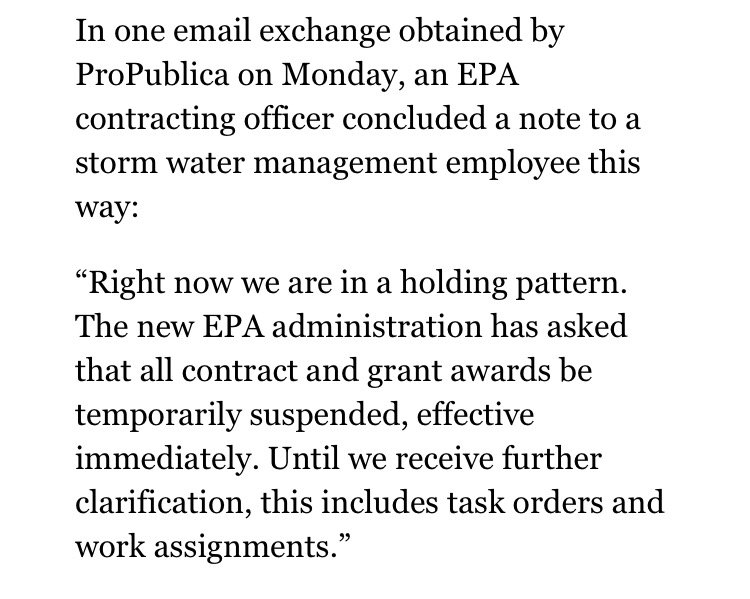 In one email exchange obtained by ProPublica on Monday, an EPA contracting officer concluded a note to a storm water management employee this way:

“Right now we are in a holding pattern. The new EPA administration has asked that all contract and grant awards be temporarily suspended, effective immediately. Until we receive further clarification, this includes task orders and work assignments.”